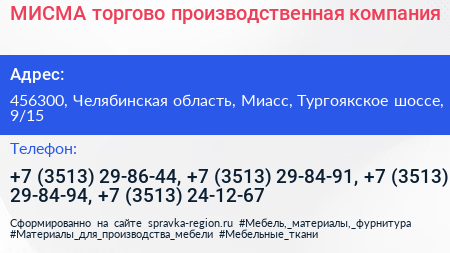 МИСМА торгово производственная компания

Адрес:

456300, Челябинская область, Миасс, Тургоякское шоссе, 9/15

Телефон:

+7 (3513) 29-86-44, +7 (3513) 29-84-91, +7 (3513) 29-84-94, +7 (3513) 24-12-67

Сформированно на сайте spravka-region.ru #Мебель,_материалы,_фурнитура #Материалы_для_производства_мебели #Мебельные_ткани